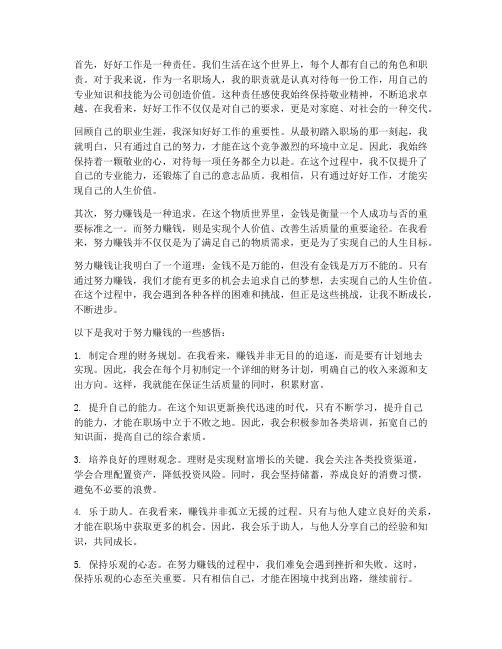 首先，好好工作是一种责任。我们生活在这个世界上，每个人都有自己的角色和职责。对于我来说，作为一名职场人，我的职责就是认真对待每一份工作，用自己的专业知识和技能为公司创造价值。这种责任感使我始终保持敬业精神，不断追求卓越。在我看来，好好工作不仅仅是对自己的要求，更是对家庭、对社会的一种交代。

回顾自己的职业生涯，我深知好好工作的重要性。从最初踏入职场的那一刻起，我就明白，只有通过自己的努力，才能在这个竞争激烈的环境中立足。因此，我始终保持着一颗敬业的心，对待每一项任务都全力以赴。在这个过程中，我不仅提升了自己的专业能力，还锻炼了自己的意志品质。我相信，只有通过好好工作，才能实现自己的人生价值。

其次，努力赚钱是一种追求。在这个物质世界里，金钱是衡量一个人成功与否的重要标准之一。而努力赚钱，则是实现个人价值、改善生活质量的重要途径。在我看来，努力赚钱并不仅仅是为了满足自己的物质需求，更是为了实现自己的人生目标。

努力赚钱让我明白了一个道理：金钱不是万能的，但没有金钱是万万不能的。只有通过努力赚钱，我们才能有更多的机会去追求自己的梦想，去实现自己的人生价值。在这个过程中，我会遇到各种各样的困难和挑战，但正是这些挑战，让我不断成长，不断进步。

以下是我对于努力赚钱的一些感悟：

1. 制定合理的财务规划。在我看来，赚钱并非无目的的追逐，而是要有计划地去实现。因此，我会在每个月初制定一个详细的财务计划，明确自己的收入来源和支出方向。这样，我就能在保证生活质量的同时，积累财富。

2. 提升自己的能力。在这个知识更新换代迅速的时代，只有不断学习，提升自己的能力，才能在职场中立于不败之地。因此，我会积极参加各类培训，拓宽自己的知识面，提高自己的综合素质。

3. 培养良好的理财观念。理财是实现财富增长的关键。我会关注各类投资渠道，学会合理配置资产，降低投资风险。同时，我会坚持储蓄，养成良好的消费习惯，避免不必要的浪费。

4. 乐于助人。在我看来，赚钱并非孤立无援的过程。只有与他人建立良好的关系，才能在职场中获取更多的机会。因此，我会乐于助人，与他人分享自己的经验和知识，共同成长。

5. 保持乐观的心态。在努力赚钱的过程中，我们难免会遇到挫折和失败。这时，保持乐观的心态至关重要。只有相信自己，才能在困境中找到出路，继续前行。